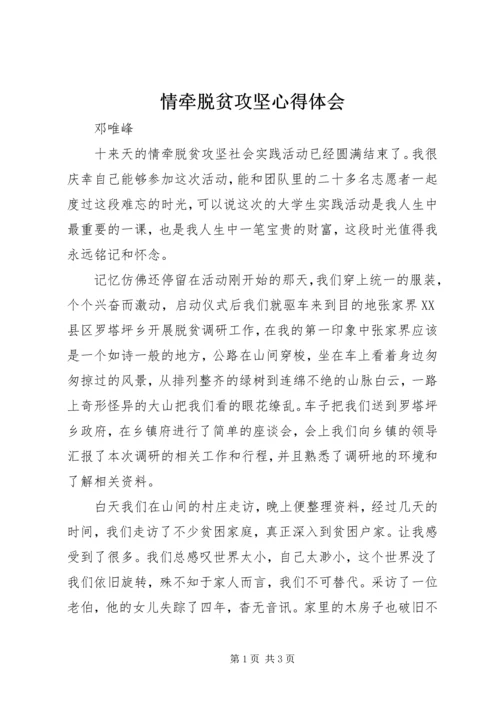 情牵脱贫攻坚心得体会

邓唯峰

十来天的情牵脱贫攻坚社会实践活动已经圆满结束了。我很庆幸自己能够参加这次活动，能和团队里的二十多名志愿者一起度过这段难忘的时光，可以说这次的大学生实践活动是我人生中最重要的一课，也是我人生中一笔宝贵的财富，这段时光值得我永远铭记和怀念。

记忆仿佛还停留在活动刚开始的那天，我们穿上统一的服装，个个兴奋而激动，启动仪式后我们就驱车来到目的地张家界XX县区罗塔坪乡开展脱贫调研工作，在我的第一印象中张家界应该是一个如诗一般的地方，公路在山间穿梭，坐在车上看着身边匆匆掠过的风景，从排列整齐的绿树到连绵不绝的山脉白云，一路上奇形怪异的大山把我们看的眼花缭乱。车子把我们送到罗塔坪乡政府，在乡镇府进行了简单的座谈会，会上我们向乡镇的领导汇报了本次调研的相关工作和行程，并且熟悉了调研地的环境和了解相关资料。

白天我们在山间的村庄走访，晚上便整理资料，经过几天的时间，我们走访了不少贫困家庭，真正深入到贫困户家。让我感受到了很多。我们总感叹世界太小，自己太渺小，这个世界没了我们依旧旋转，殊不知于家人而言，我们不可替代。采访了一位老伯，他的女儿失踪了四年，杳无音讯。家里的木房子也破旧不

第1页 共3页